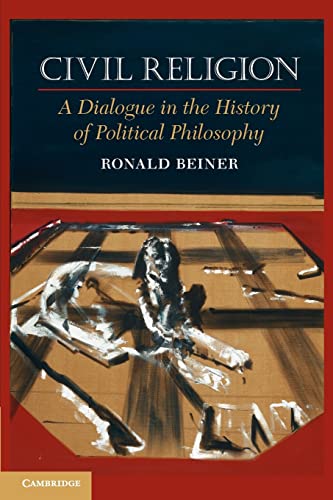 CIVIL RELIGION

A Dialogue in the History of Political Philosophy

RONALD BEINER

CAMBRIDGE